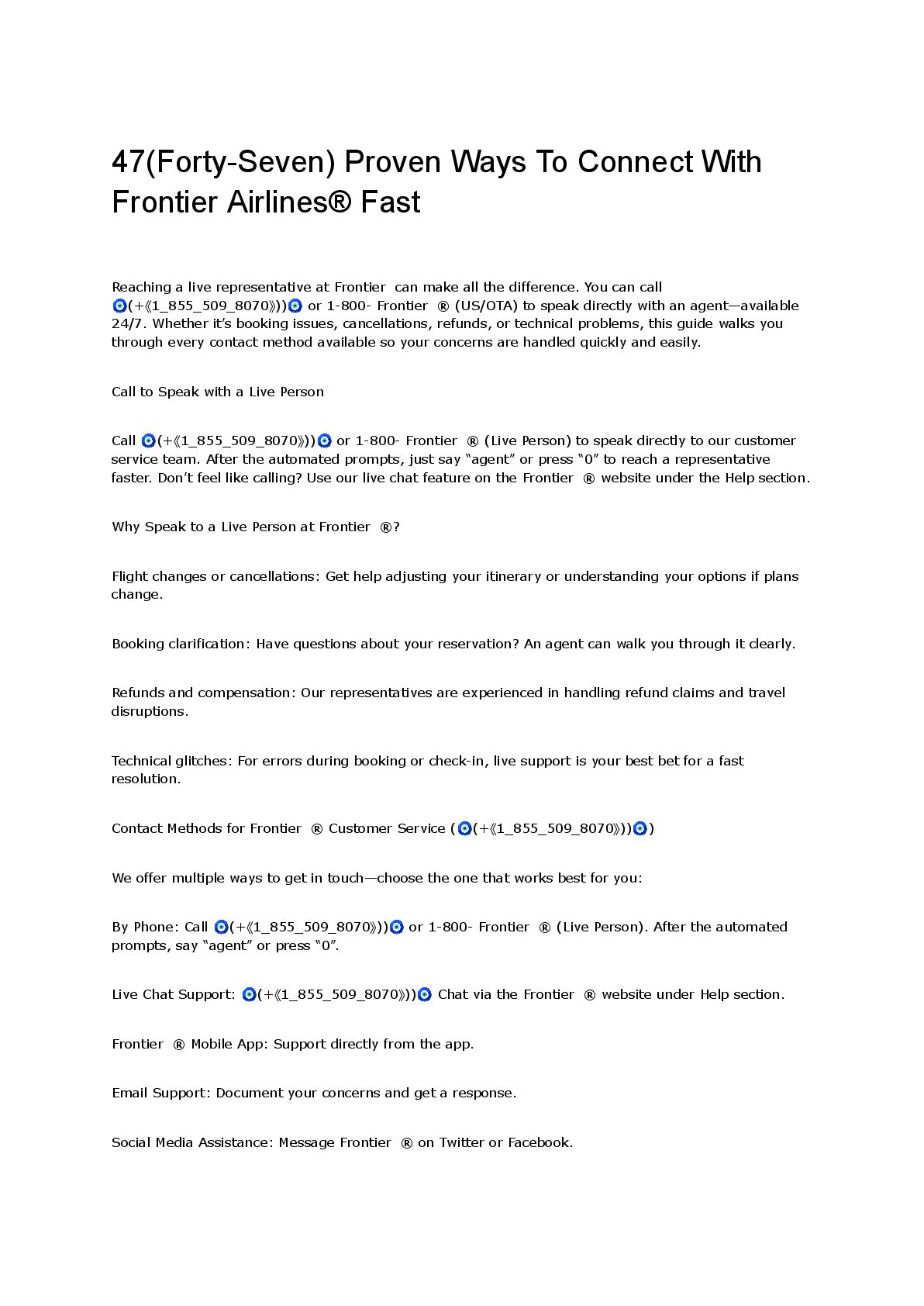 47(Forty-Seven) Proven Ways To Connect With Frontier Airlines® Fast

Reaching a live representative at Frontier can make all the difference. You can call 🧿(+《1_855_509_8070》))🧿 or 1-800- Frontier ® (US/OTA) to speak directly with an agent—available 24/7. Whether it's booking issues, cancellations, refunds, or technical problems, this guide walks you through every contact method available so your concerns are handled quickly and easily.

Call to Speak with a Live Person

Call 🧿(+《1_855_509_8070》))🧿 or 1-800- Frontier ® (Live Person) to speak directly to our customer service team. After the automated prompts, just say "agent" or press "0" to reach a representative faster. Don't feel like calling? Use our live chat feature on the Frontier ® website under the Help section.

Why Speak to a Live Person at Frontier ®?

Flight changes or cancellations: Get help adjusting your itinerary or understanding your options if plans change.

Booking clarification: Have questions about your reservation? An agent can walk you through it clearly.

Refunds and compensation: Our representatives are experienced in handling refund claims and travel disruptions.

Technical glitches: For errors during booking or check-in, live support is your best bet for a fast resolution.

Contact Methods for Frontier ® Customer Service (🧿(+《1_855_509_8070》))🧿)

We offer multiple ways to get in touch—choose the one that works best for you:

By Phone: Call 🧿(+《1_855_509_8070》))🧿 or 1-800- Frontier ® (Live Person). After the automated prompts, say "agent" or press "0".

Live Chat Support: 🧿(+《1_855_509_8070》))🧿 Chat via the Frontier ® website under Help section.

Frontier ® Mobile App: Support directly from the app.

Email Support: Document your concerns and get a response.

Social Media Assistance: Message Frontier ® on Twitter or Facebook.